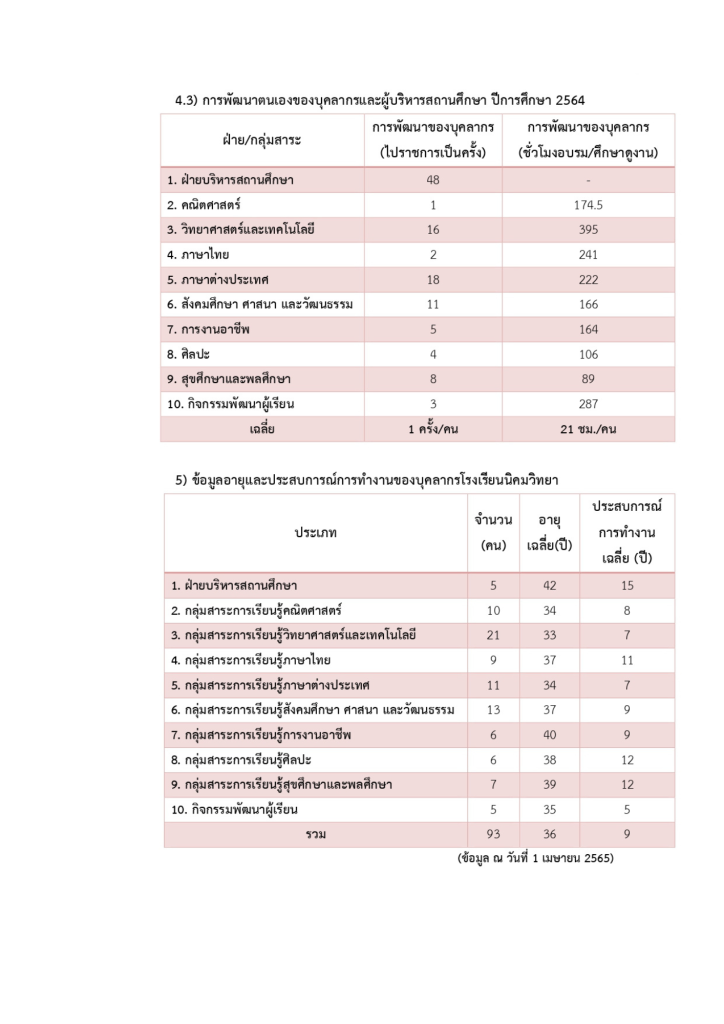 4.3) การพัฒนาตนเองของบุคลากรและผู้บริหารสถานศึกษา ปีการศึกษา 2564

| ฝ่าย/กลุ่มสาระ | การพัฒนาของบุคลากร (ไปราชการเป็นครั้ง) | การพัฒนาของบุคลากร (ชั่วโมงอบรม/ศึกษาดูงาน) |
|---|---|---|
| 1. ฝ่ายบริหารสถานศึกษา | 48 | - |
| 2. คณิตศาสตร์ | 1 | 174.5 |
| 3. วิทยาศาสตร์และเทคโนโลยี | 16 | 395 |
| 4. ภาษาไทย | 2 | 241 |
| 5. ภาษาต่างประเทศ | 18 | 222 |
| 6. สังคมศึกษา ศาสนา และวัฒนธรรม | 11 | 166 |
| 7. การงานอาชีพ | 5 | 164 |
| 8. ศิลปะ | 4 | 106 |
| 9. สุขศึกษาและพลศึกษา | 8 | 89 |
| 10. กิจกรรมพัฒนาผู้เรียน | 3 | 287 |
| เฉลี่ย | 1 ครั้ง/คน | 21 ชม./คน |

5) ข้อมูลอายุและประสบการณ์การทำงานของบุคลากรโรงเรียนนิคมวิทยา

| ประเภท | จำนวน (คน) | อายุ เฉลี่ย(ปี) | ประสบการณ์ การทำงาน เฉลี่ย (ปี) |
|---|---|---|---|
| 1. ฝ่ายบริหารสถานศึกษา | 5 | 42 | 15 |
| 2. กลุ่มสาระการเรียนรู้คณิตศาสตร์ | 10 | 34 | 8 |
| 3. กลุ่มสาระการเรียนรู้วิทยาศาสตร์และเทคโนโลยี | 21 | 33 | 7 |
| 4. กลุ่มสาระการเรียนรู้ภาษาไทย | 9 | 37 | 11 |
| 5. กลุ่มสาระการเรียนรู้ภาษาต่างประเทศ | 11 | 34 | 7 |
| 6. กลุ่มสาระการเรียนรู้สังคมศึกษา ศาสนา และวัฒนธรรม | 13 | 37 | 9 |
| 7. กลุ่มสาระการเรียนรู้การงานอาชีพ | 6 | 40 | 9 |
| 8. กลุ่มสาระการเรียนรู้ศิลปะ | 6 | 38 | 12 |
| 9. กลุ่มสาระการเรียนรู้สุขศึกษาและพลศึกษา | 7 | 39 | 12 |
| 10. กิจกรรมพัฒนาผู้เรียน | 5 | 35 | 5 |
| รวม | 93 | 36 | 9 |

(ข้อมูล ณ วันที่ 1 เมษายน 2565)